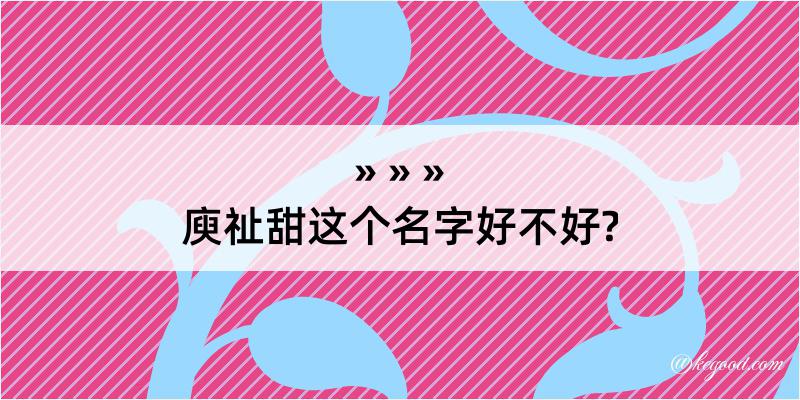 » » »
庾祉甜这个名字好不好?

@kegood.com